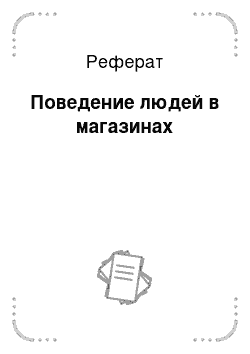 Реферат

Поведение людей в магазинах